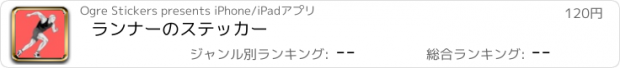 Ogre Stickers presents iPhone/iPadアプリ

120円

ランナーのステッカー

ジャンル別ランキング: --

総合ランキング: --